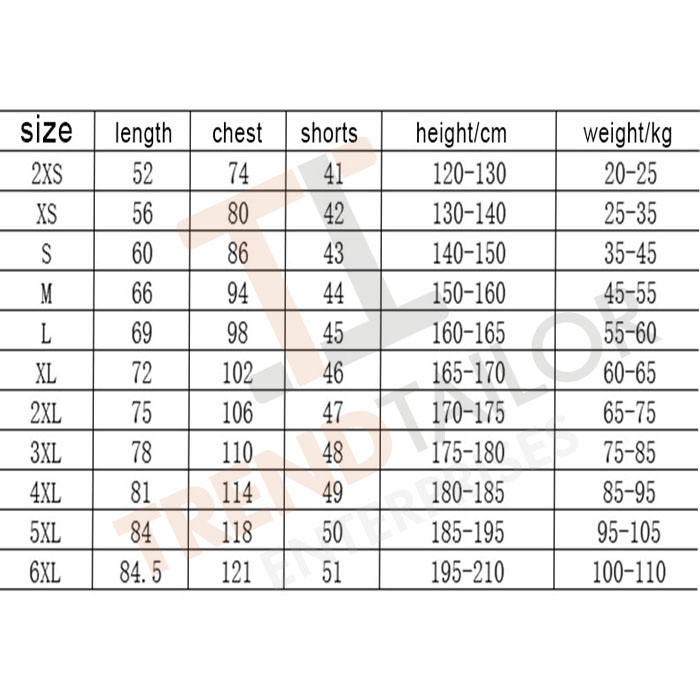 | size | length | chest | shorts | height/cm | weight/kg |
|---|---|---|---|---|---|
| 2XS | 52 | 74 | 41 | 120-130 | 20-25 |
| XS | 56 | 80 | 42 | 130-140 | 25-35 |
| S | 60 | 86 | 43 | 140-150 | 35-45 |
| M | 66 | 94 | 44 | 150-160 | 45-55 |
| L | 69 | 98 | 45 | 160-165 | 55-60 |
| XL | 72 | 102 | 46 | 165-170 | 60-65 |
| 2XL | 75 | 106 | 47 | 170-175 | 65-75 |
| 3XL | 78 | 110 | 48 | 175-180 | 75-85 |
| 4XL | 81 | 114 | 49 | 180-185 | 85-95 |
| 5XL | 84 | 118 | 50 | 185-195 | 95-105 |
| 6XL | 84.5 | 121 | 51 | 195-210 | 100-110 |

TL
TRENDTAILOR
ENTERPRISES